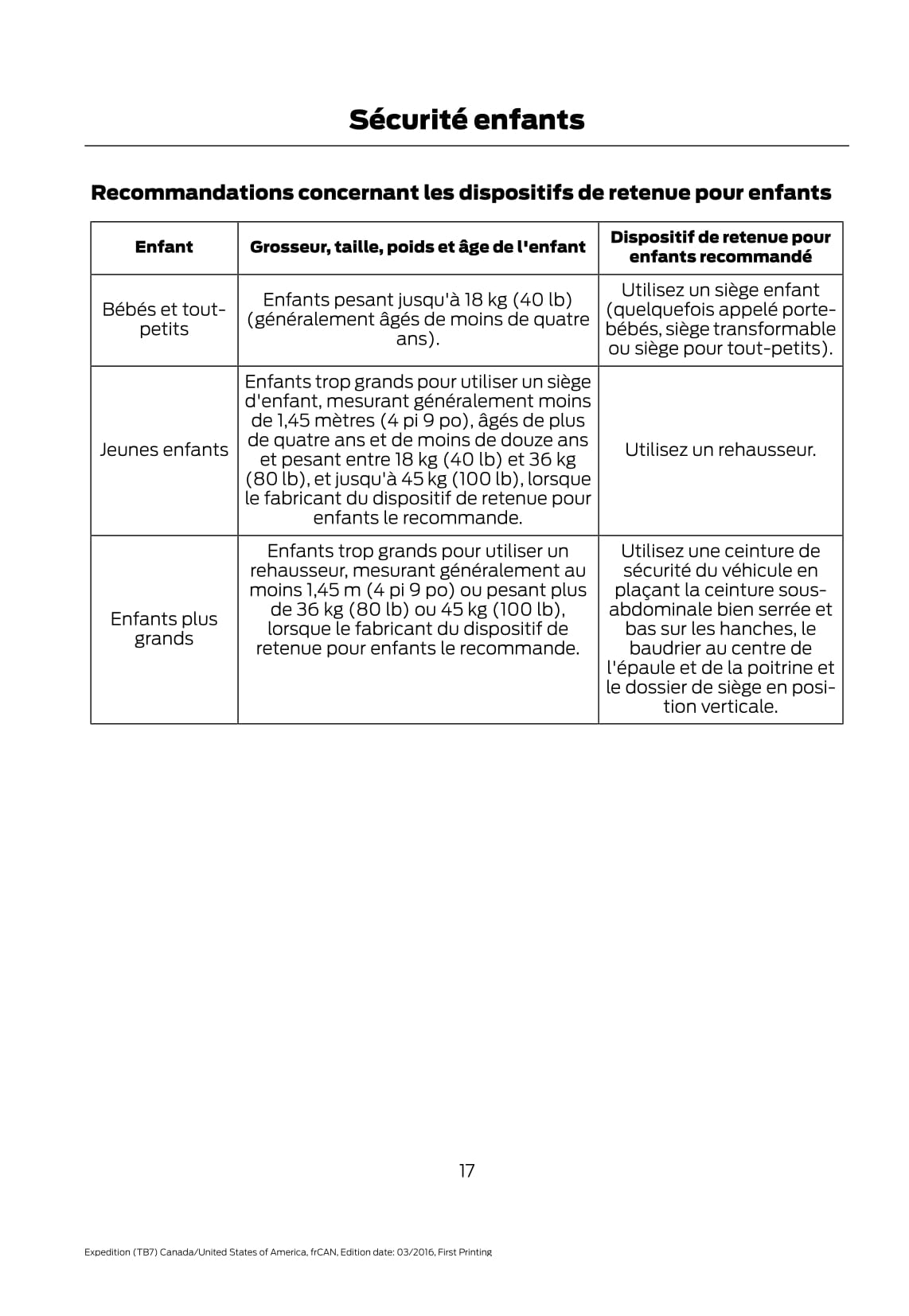 Sécurité enfants

Recommandations concernant les dispositifs de retenue pour enfants

| Enfant | Grosseur, taille, poids et âge de l'enfant | Dispositif de retenue pour enfants recommandé |
|---|---|---|
| Bébés et tout-petits | Enfants pesant jusqu'à 18 kg (40 lb) (généralement âgés de moins de quatre ans). | Utilisez un siège enfant (quelquefois appelé porte-bébés, siège transformable ou siège pour tout-petits). |
| Jeunes enfants | Enfants trop grands pour utiliser un siège d'enfant, mesurant généralement moins de 1,45 mètres (4 pi 9 po), âgés de plus de quatre ans et de moins de douze ans et pesant entre 18 kg (40 lb) et 36 kg (80 lb), et jusqu'à 45 kg (100 lb), lorsque le fabricant du dispositif de retenue pour enfants le recommande. | Utilisez un rehausseur. |
| Enfants plus grands | Enfants trop grands pour utiliser un rehausseur, mesurant généralement au moins 1,45 m (4 pi 9 po) ou pesant plus de 36 kg (80 lb) ou 45 kg (100 lb), lorsque le fabricant du dispositif de retenue pour enfants le recommande. | Utilisez une ceinture de sécurité du véhicule en plaçant la ceinture sous-abdominale bien serrée et bas sur les hanches, le baudrier au centre de l'épaule et de la poitrine et le dossier de siège en position verticale. |

17

Expedition (TB7) Canada/United States of America, frCAN, Edition date: 03/2016, First Printing